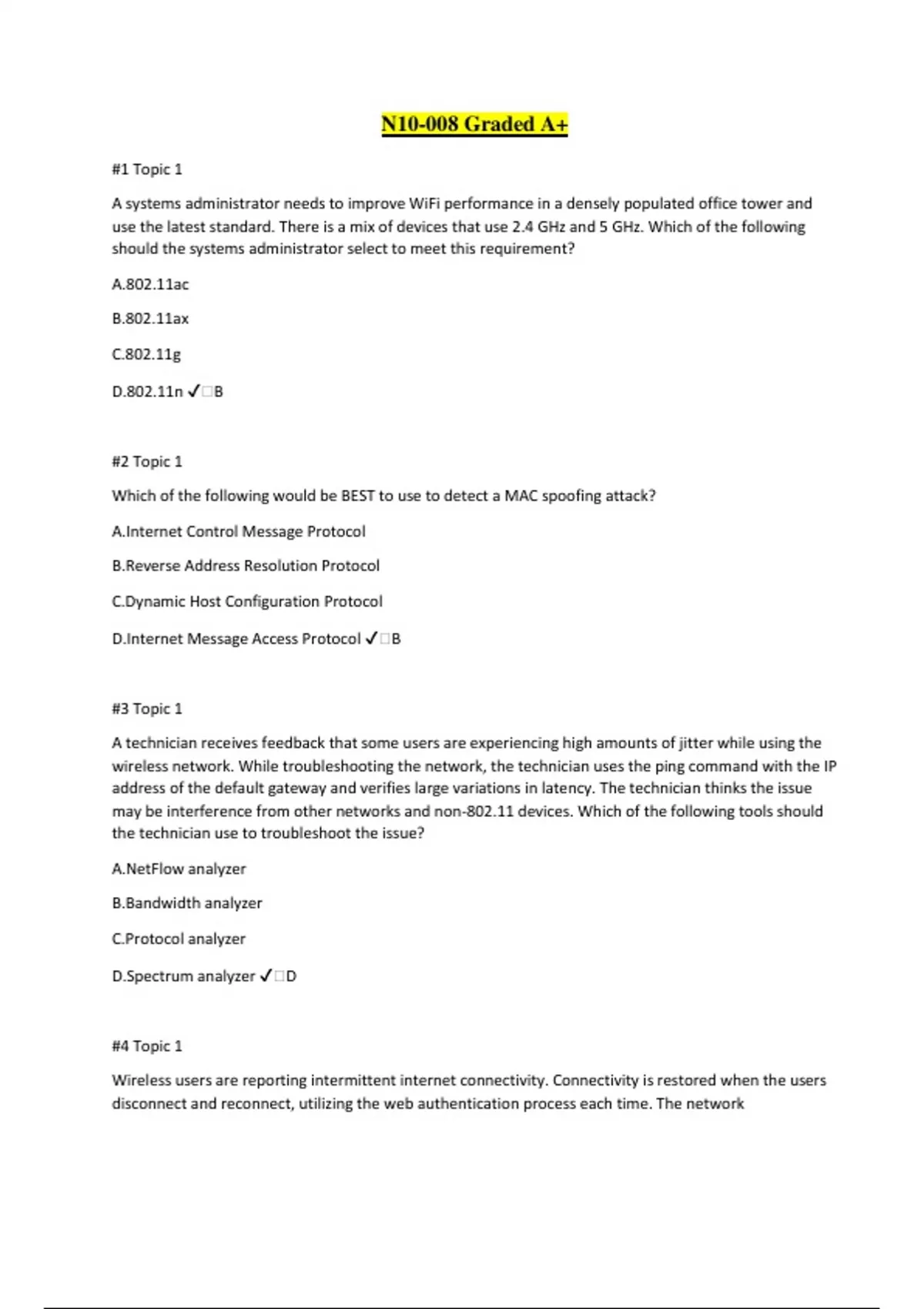 N10-008 Graded A+

#1 Topic 1

A systems administrator needs to improve WiFi performance in a densely populated office tower and use the latest standard. There is a mix of devices that use 2.4 GHz and 5 GHz. Which of the following should the systems administrator select to meet this requirement?

A.802.11ac

B.802.11ax

C.802.11g

D.802.11n ✓□B

#2 Topic 1

Which of the following would be BEST to use to detect a MAC spoofing attack?

A.Internet Control Message Protocol

B.Reverse Address Resolution Protocol

C.Dynamic Host Configuration Protocol

D.Internet Message Access Protocol ✓□B

#3 Topic 1

A technician receives feedback that some users are experiencing high amounts of jitter while using the wireless network. While troubleshooting the network, the technician uses the ping command with the IP address of the default gateway and verifies large variations in latency. The technician thinks the issue may be interference from other networks and non-802.11 devices. Which of the following tools should the technician use to troubleshoot the issue?

A.NetFlow analyzer

B.Bandwidth analyzer

C.Protocol analyzer

D.Spectrum analyzer ✓□D

#4 Topic 1

Wireless users are reporting intermittent internet connectivity. Connectivity is restored when the users disconnect and reconnect, utilizing the web authentication process each time. The network